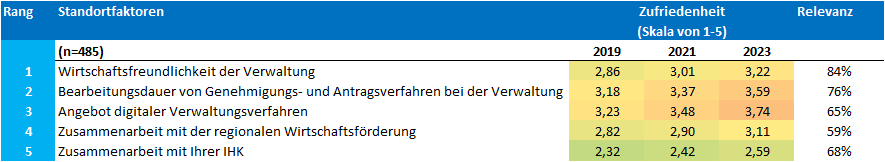 | Rang | Standortfaktoren | Zufriedenheit (Skala von 1-5) | | | Relevanz |
|---|---|---|---|---|---|
| | (n=485) | 2019 | 2021 | 2023 | |
| 1 | Wirtschaftsfreundlichkeit der Verwaltung | 2,86 | 3,01 | 3,22 | 84% |
| 2 | Bearbeitungsdauer von Genehmigungs- und Antragsverfahren bei der Verwaltung | 3,18 | 3,37 | 3,59 | 76% |
| 3 | Angebot digitaler Verwaltungsverfahren | 3,23 | 3,48 | 3,74 | 65% |
| 4 | Zusammenarbeit mit der regionalen Wirtschaftsförderung | 2,82 | 2,90 | 3,11 | 59% |
| 5 | Zusammenarbeit mit Ihrer IHK | 2,32 | 2,42 | 2,59 | 68% |